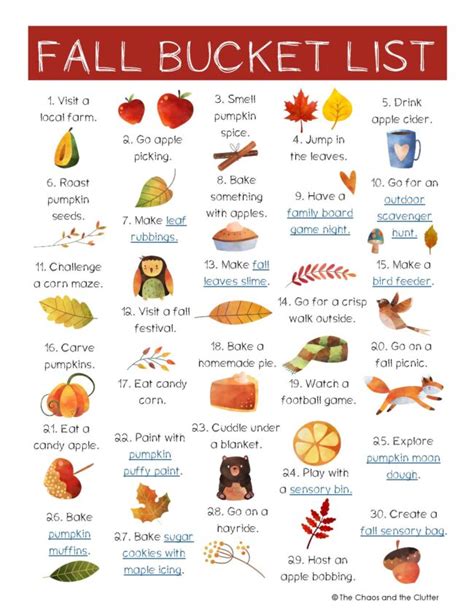 FALL BUCKET LIST

1. Visit a local farm.

2. Go apple picking.

3. Smell pumpkin spice.

4. Jump in the leaves.

5. Drink apple cider.

6. Roast pumpkin seeds.

7. Make leaf rubbings.

8. Bake something with apples.

9. Have a family board game night.

10. Go for an outdoor scavenger hunt.

11. Challenge a corn maze.

12. Visit a fall festival.

13. Make fall leaves slime.

14. Go for a crisp walk outside.

15. Make a bird feeder.

16. Carve pumpkins.

17. Eat candy corn.

18. Bake a homemade pie.

19. Watch a football game.

20. Go on a fall picnic.

21. Eat a candy apple.

22. Paint with pumpkin puffy paint.

23. Cuddle under a blanket.

24. Play with a sensory bin.

25. Explore pumpkin moon dough.

26. Bake pumpkin muffins.

27. Bake sugar cookies with maple icing.

28. Go on a hayride.

29. Host an apple bobbing.

30. Create a fall sensory bag.

©The Chaos and the Clutter